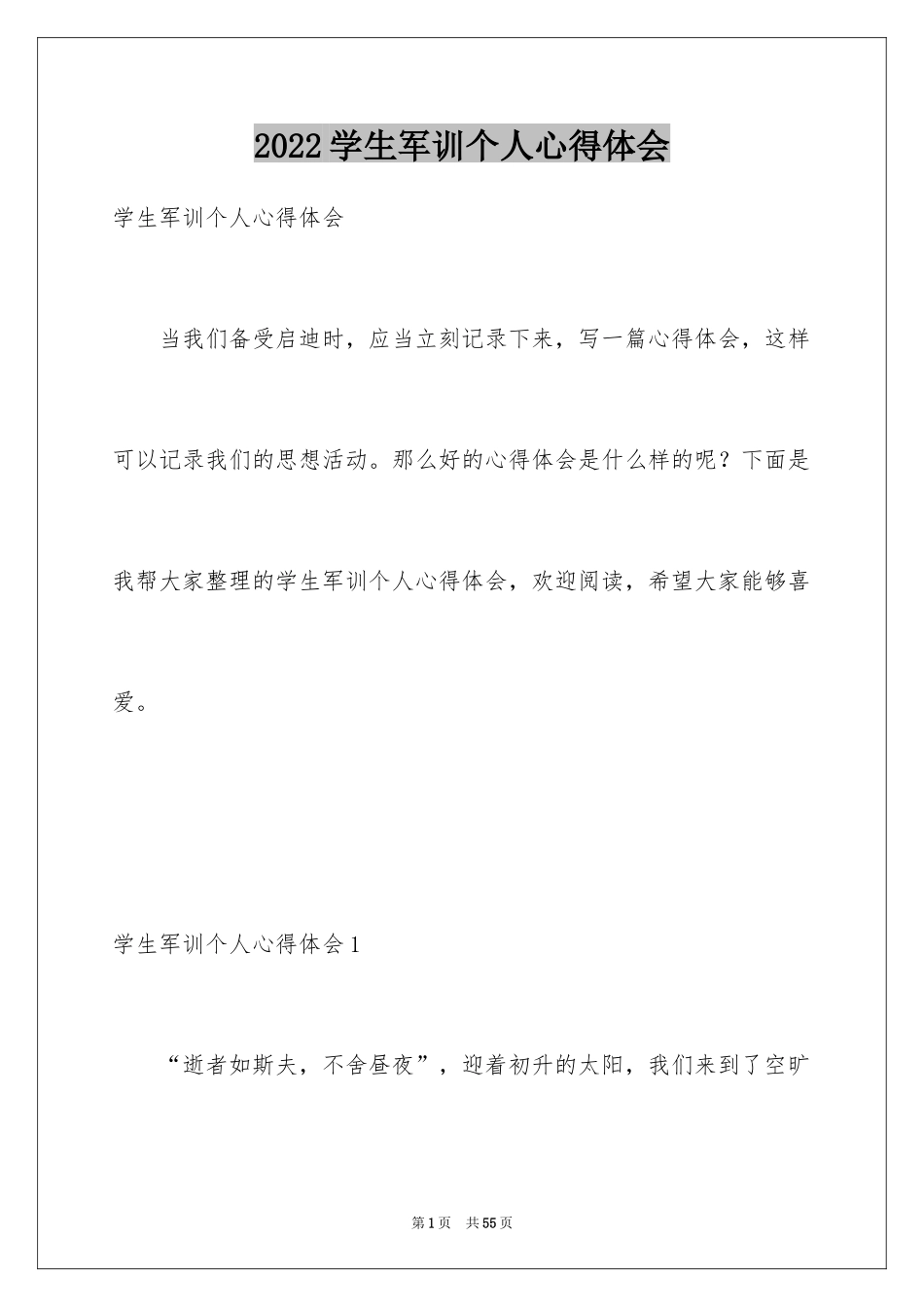 2022学生军训个人心得体会

学生军训个人心得体会

当我们备受启迪时，应当立刻记录下来，写一篇心得体会，这样可以记录我们的思想活动。那么好的心得体会是什么样的呢？下面是我帮大家整理的学生军训个人心得体会，欢迎阅读，希望大家能够喜爱。

学生军训个人心得体会1

“逝者如斯夫，不舍昼夜”，迎着初升的太阳，我们来到了空旷

第1页 共55页